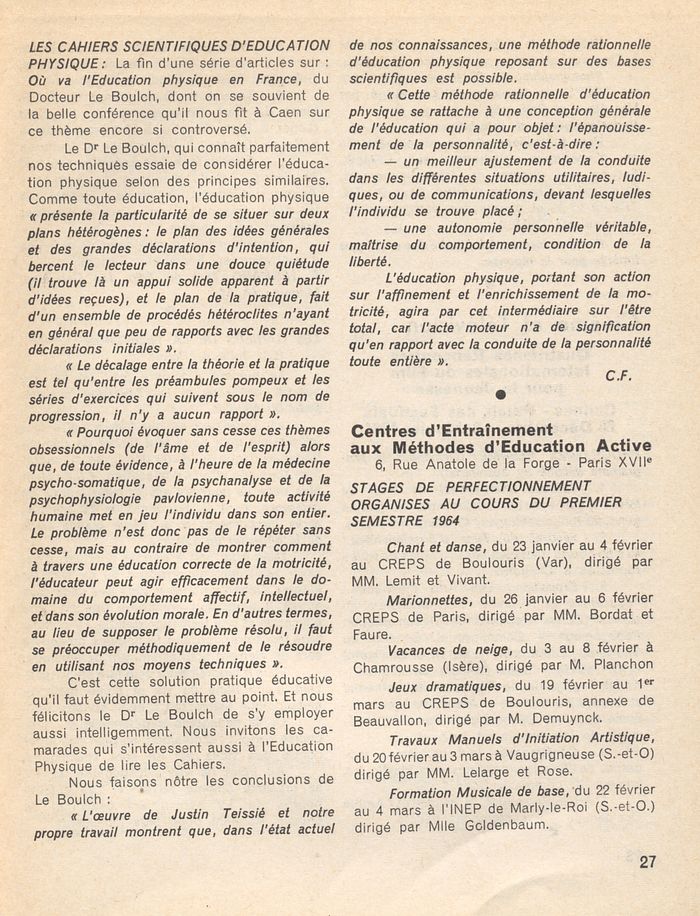 LES CAHIERS SCIENTIFIQUES D'EDUCATION PHYSIQUE : La fin d'une série d'articles sur : Où va l'Education physique en France, du Docteur Le Boulch, dont on se souvient de la belle conférence qu'il nous fit à Caen sur ce thème encore si controversé.

Le Dr Le Boulch, qui connaît parfaitement nos techniques essaie de considérer l'éducation physique selon des principes similaires. Comme toute éducation, l'éducation physique « présente la particularité de se situer sur deux plans hétérogènes : le plan des idées générales et des grandes déclarations d'intention, qui bercent le lecteur dans une douce quiétude (il trouve là un appui solide apparent à partir d'idées reçues), et le plan de la pratique, fait d'un ensemble de procédés hétéroclites n'ayant en général que peu de rapports avec les grandes déclarations initiales ».

« Le décalage entre la théorie et la pratique est tel qu'entre les préambules pompeux et les séries d'exercices qui suivent sous le nom de progression, il n'y a aucun rapport ».

« Pourquoi évoquer sans cesse ces thèmes obsessionnels (de l'âme et de l'esprit) alors que, de toute évidence, à l'heure de la médecine psycho-somatique, de la psychanalyse et de la psychophysiologie pavlovienne, toute activité humaine met en jeu l'individu dans son entier. Le problème n'est donc pas de le répéter sans cesse, mais au contraire de montrer comment à travers une éducation correcte de la motricité, l'éducateur peut agir efficacement dans le domaine du comportement affectif, intellectuel, et dans son évolution morale. En d'autres termes, au lieu de supposer le problème résolu, il faut se préoccuper méthodiquement de le résoudre en utilisant nos moyens techniques ».

C'est cette solution pratique éducative qu'il faut évidemment mettre au point. Et nous félicitons le Dr Le Boulch de s'y employer aussi intelligemment. Nous invitons les camarades qui s'intéressent aussi à l'Education Physique de lire les Cahiers.

Nous faisons nôtre les conclusions de Le Boulch :

« L'œuvre de Justin Teissié et notre propre travail montrent que, dans l'état actuel de nos connaissances, une méthode rationnelle d'éducation physique reposant sur des bases scientifiques est possible.

« Cette méthode rationnelle d'éducation physique se rattache à une conception générale de l'éducation qui a pour objet : l'épanouissement de la personnalité, c'est-à-dire :

— un meilleur ajustement de la conduite dans les différentes situations utilitaires, ludiques, ou de communications, devant lesquelles l'individu se trouve placé ;

— une autonomie personnelle véritable, maîtrise du comportement, condition de la liberté.

L'éducation physique, portant son action sur l'affinement et l'enrichissement de la motricité, agira par cet intermédiaire sur l'être total, car l'acte moteur n'a de signification qu'en rapport avec la conduite de la personnalité toute entière ».

C.F.

Centres d'Entraînement aux Méthodes d'Education Active
6, Rue Anatole de la Forge - Paris XVIIe

STAGES DE PERFECTIONNEMENT ORGANISES AU COURS DU PREMIER SEMESTRE 1964

Chant et danse, du 23 janvier au 4 février au CREPS de Boulouris (Var), dirigé par MM. Lemit et Vivant.

Marionnettes, du 26 janvier au 6 février CREPS de Paris, dirigé par MM. Bordat et Faure.

Vacances de neige, du 3 au 8 février à Chamrousse (Isère), dirigé par M. Planchon

Jeux dramatiques, du 19 février au 1er mars au CREPS de Boulouris, annexe de Beauvallon, dirigé par M. Demuynck.

Travaux Manuels d'Initiation Artistique, du 20 février au 3 mars à Vaugrigneuse (S.-et-O) dirigé par MM. Lelarge et Rose.

Formation Musicale de base, du 22 février au 4 mars à l'INEP de Marly-le-Roi (S.-et-O.) dirigé par Mlle Goldenbaum.

27